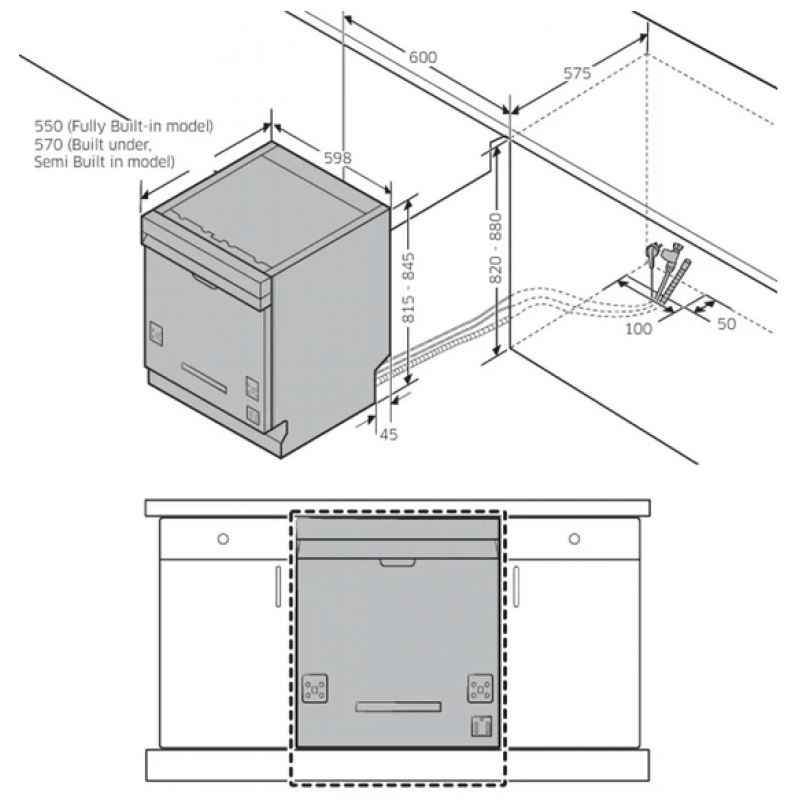 600
575
550 (Fully Built-in model)
570 (Built under, Semi Built in model)
598
815 - 845
820 - 880
100
50
45